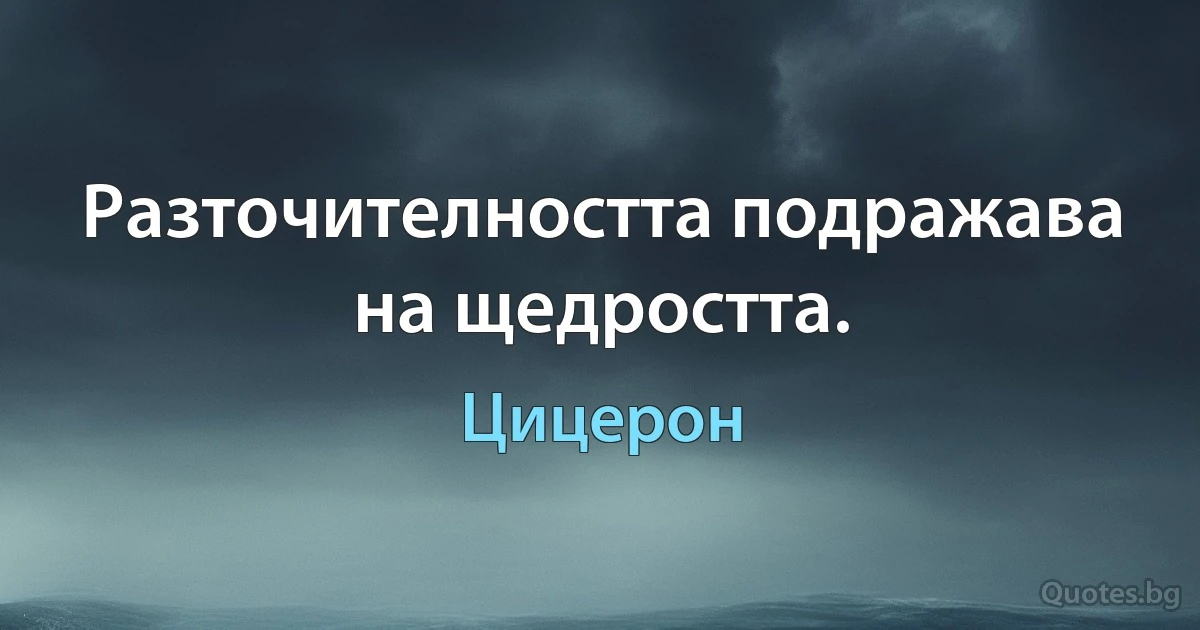 Разточителността подражава на щедростта.

Цицерон

Quotes.bg